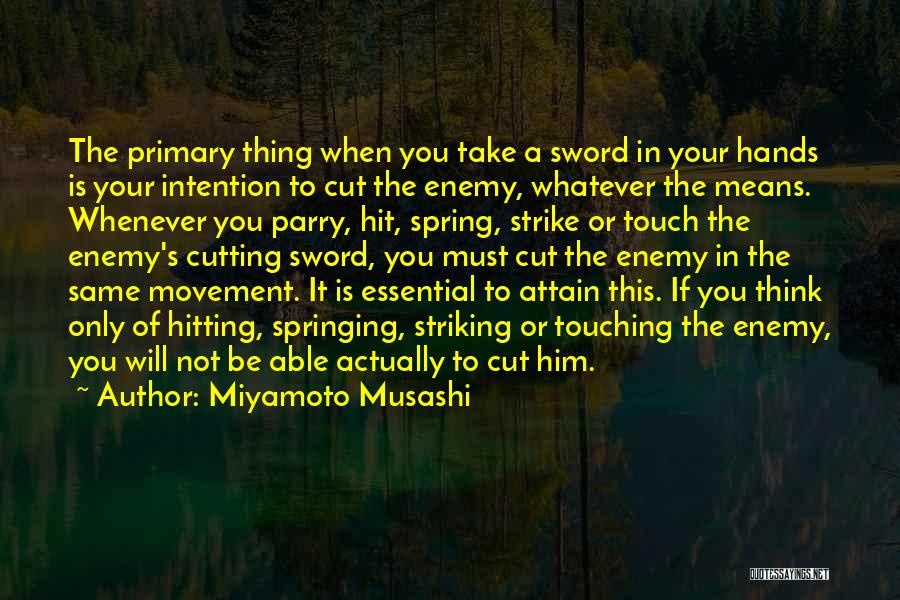 The primary thing when you take a sword in your hands is your intention to cut the enemy, whatever the means. Whenever you parry, hit, spring, strike or touch the enemy's cutting sword, you must cut the enemy in the same movement. It is essential to attain this. If you think only of hitting, springing, striking or touching the enemy, you will not be able actually to cut him.

~ Author: Miyamoto Musashi

QUOTESSAYINGS.NET